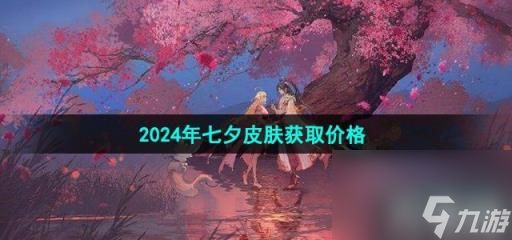 2024年七夕皮肤获取价格

九游